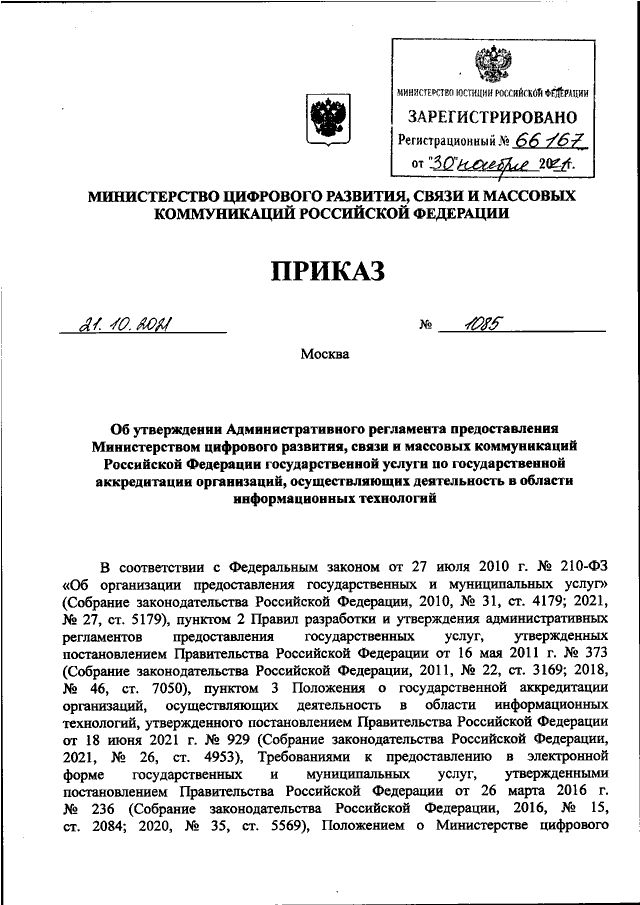 МИНИСТЕРСТВО ЮСТИЦИИ РОССИЙСКОЙ ФЕДЕРАЦИИ
ЗАРЕГИСТРИРОВАНО
Регистрационный № 66167
от "30" ноября 2021г.

МИНИСТЕРСТВО ЦИФРОВОГО РАЗВИТИЯ, СВЯЗИ И МАССОВЫХ КОММУНИКАЦИЙ РОССИЙСКОЙ ФЕДЕРАЦИИ

ПРИКАЗ

21.10.2021 № 1085

Москва

Об утверждении Административного регламента предоставления Министерством цифрового развития, связи и массовых коммуникаций Российской Федерации государственной услуги по государственной аккредитации организаций, осуществляющих деятельность в области информационных технологий

В соответствии с Федеральным законом от 27 июля 2010 г. № 210-ФЗ «Об организации предоставления государственных и муниципальных услуг» (Собрание законодательства Российской Федерации, 2010, № 31, ст. 4179; 2021, № 27, ст. 5179), пунктом 2 Правил разработки и утверждения административных регламентов предоставления государственных услуг, утвержденных постановлением Правительства Российской Федерации от 16 мая 2011 г. № 373 (Собрание законодательства Российской Федерации, 2011, № 22, ст. 3169; 2018, № 46, ст. 7050), пунктом 3 Положения о государственной аккредитации организаций, осуществляющих деятельность в области информационных технологий, утвержденного постановлением Правительства Российской Федерации от 18 июня 2021 г. № 929 (Собрание законодательства Российской Федерации, 2021, № 26, ст. 4953), Требованиями к предоставлению в электронной форме государственных и муниципальных услуг, утвержденными постановлением Правительства Российской Федерации от 26 марта 2016 г. № 236 (Собрание законодательства Российской Федерации, 2016, № 15, ст. 2084; 2020, № 35, ст. 5569), Положением о Министерстве цифрового